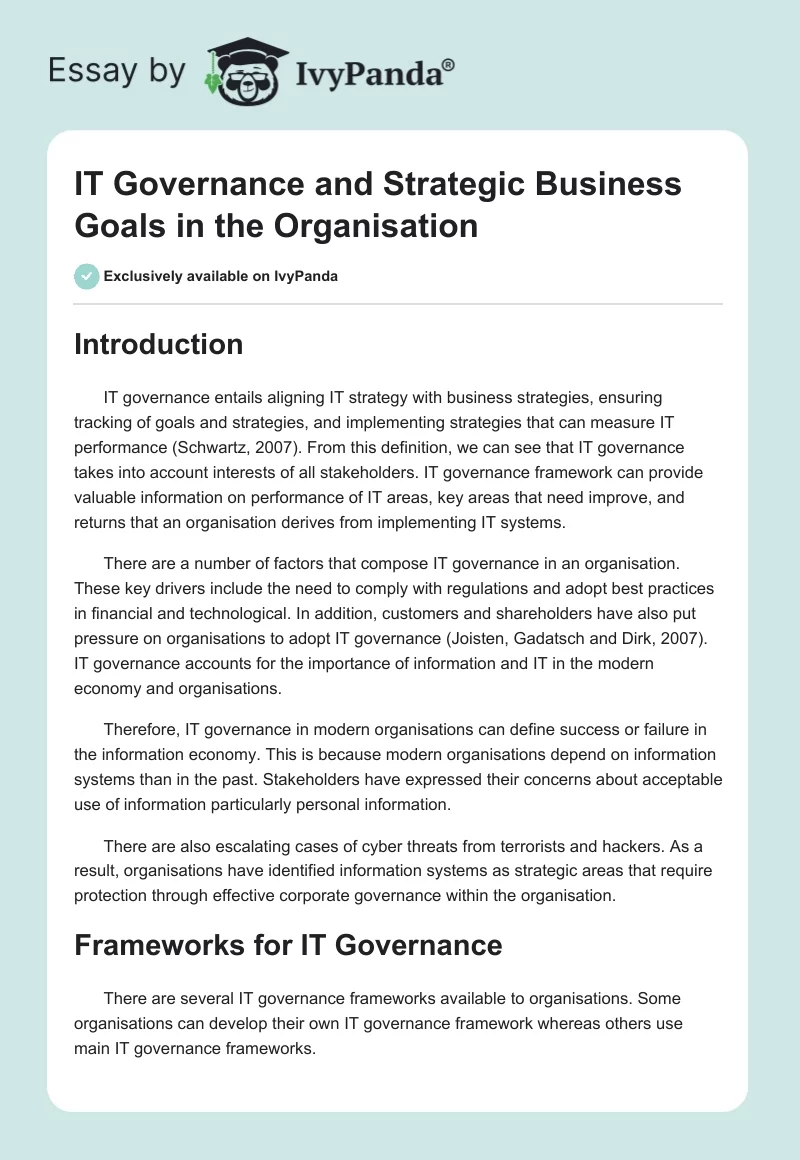 Essay by IvyPanda®

IT Governance and Strategic Business Goals in the Organisation

Exclusively available on IvyPanda

Introduction

IT governance entails aligning IT strategy with business strategies, ensuring tracking of goals and strategies, and implementing strategies that can measure IT performance (Schwartz, 2007). From this definition, we can see that IT governance takes into account interests of all stakeholders. IT governance framework can provide valuable information on performance of IT areas, key areas that need improve, and returns that an organisation derives from implementing IT systems.

There are a number of factors that compose IT governance in an organisation. These key drivers include the need to comply with regulations and adopt best practices in financial and technological. In addition, customers and shareholders have also put pressure on organisations to adopt IT governance (Joisten, Gadatsch and Dirk, 2007). IT governance accounts for the importance of information and IT in the modern economy and organisations.

Therefore, IT governance in modern organisations can define success or failure in the information economy. This is because modern organisations depend on information systems than in the past. Stakeholders have expressed their concerns about acceptable use of information particularly personal information.

There are also escalating cases of cyber threats from terrorists and hackers. As a result, organisations have identified information systems as strategic areas that require protection through effective corporate governance within the organisation.

Frameworks for IT Governance

There are several IT governance frameworks available to organisations. Some organisations can develop their own IT governance framework whereas others use main IT governance frameworks.